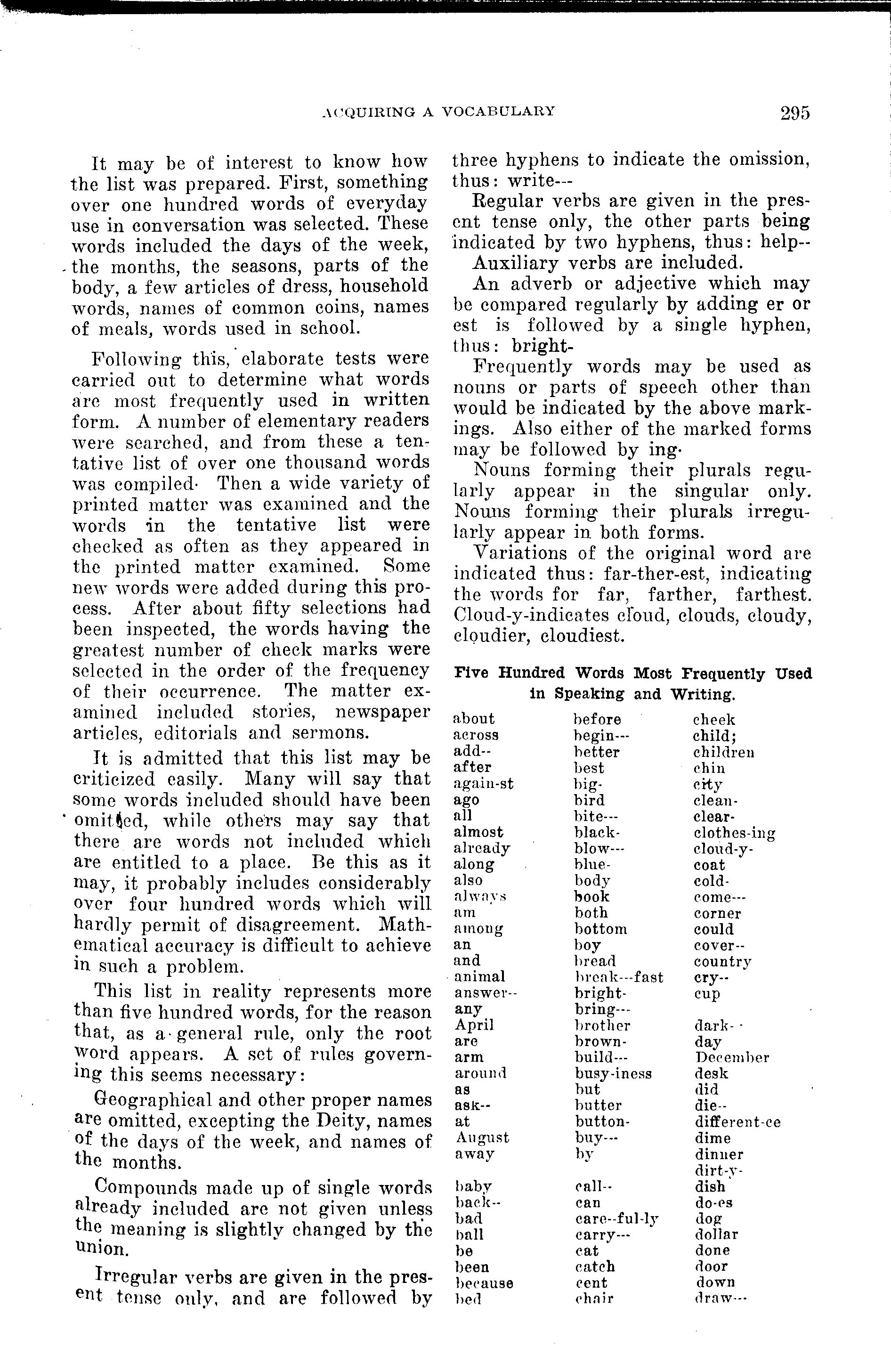 ACQUIRING A VOCABULARY 295

It may be of interest to know how the list was prepared. First, something over one hundred words of everyday use in conversation was selected. These words included the days of the week, the months, the seasons, parts of the body, a few articles of dress, household words, names of common coins, names of meals, words used in school.

Following this, elaborate tests were carried out to determine what words are most frequently used in written form. A number of elementary readers were searched, and from these a tentative list of over one thousand words was compiled· Then a wide variety of printed matter was examined and the words in the tentative list were checked as often as they appeared in the printed matter examined. Some new words were added during this process. After about fifty selections had been inspected, the words having the greatest number of check marks were selected in the order of the frequency of their occurrence. The matter examined included stories, newspaper articles, editorials and sermons.

It is admitted that this list may be criticized easily. Many will say that some words included should have been omitted, while others may say that there are words not included which are entitled to a place. Be this as it may, it probably includes considerably over four hundred words which will hardly permit of disagreement. Mathematical accuracy is difficult to achieve in such a problem.

This list in reality represents more than five hundred words, for the reason that, as a general rule, only the root word appears. A set of rules governing this seems necessary:

Geographical and other proper names are omitted, excepting the Deity, names of the days of the week, and names of the months.

Compounds made up of single words already included are not given unless the meaning is slightly changed by the union.

Irregular verbs are given in the present tense only, and are followed by three hyphens to indicate the omission, thus: write---

Regular verbs are given in the present tense only, the other parts being indicated by two hyphens, thus: help--

Auxiliary verbs are included.

An adverb or adjective which may be compared regularly by adding er or est is followed by a single hyphen, thus: bright-

Frequently words may be used as nouns or parts of speech other than would be indicated by the above markings. Also either of the marked forms may be followed by ing·

Nouns forming their plurals regularly appear in the singular only. Nouns forming their plurals irregularly appear in both forms.

Variations of the original word are indicated thus: far-ther-est, indicating the words for far, farther, farthest. Cloud-y-indicates cloud, clouds, cloudy, cloudier, cloudiest.

Five Hundred Words Most Frequently Used in Speaking and Writing.

about
across
add--
after
again-st
ago
all
almost
already
along
also
always
am
among
an
and
animal
answer--
any
April
are
arm
around
as
ask--
at
August
away

baby
back--
bad
ball
be
been
because
bed

before
begin---
better
best
big-
bird
bite---
black-
blow---
blue-
body
book
both
bottom
boy
bread
break---fast
bright-
bring---
brother
brown-
build---
busy-iness
but
butter
button-
buy---
by

call--
can
care--ful-ly
carry---
cat
catch
cent
chair

cheek
child;
children
chin
city
clean-
clear-
clothes-ing
cloud-y-
coat
cold-
come---
corner
could
cover--
country
cry--
cup

dark-
day
December
desk
did
die--
different-ce
dime
dinner
dirt-y-
dish
do-es
dog
dollar
done
door
down
draw---